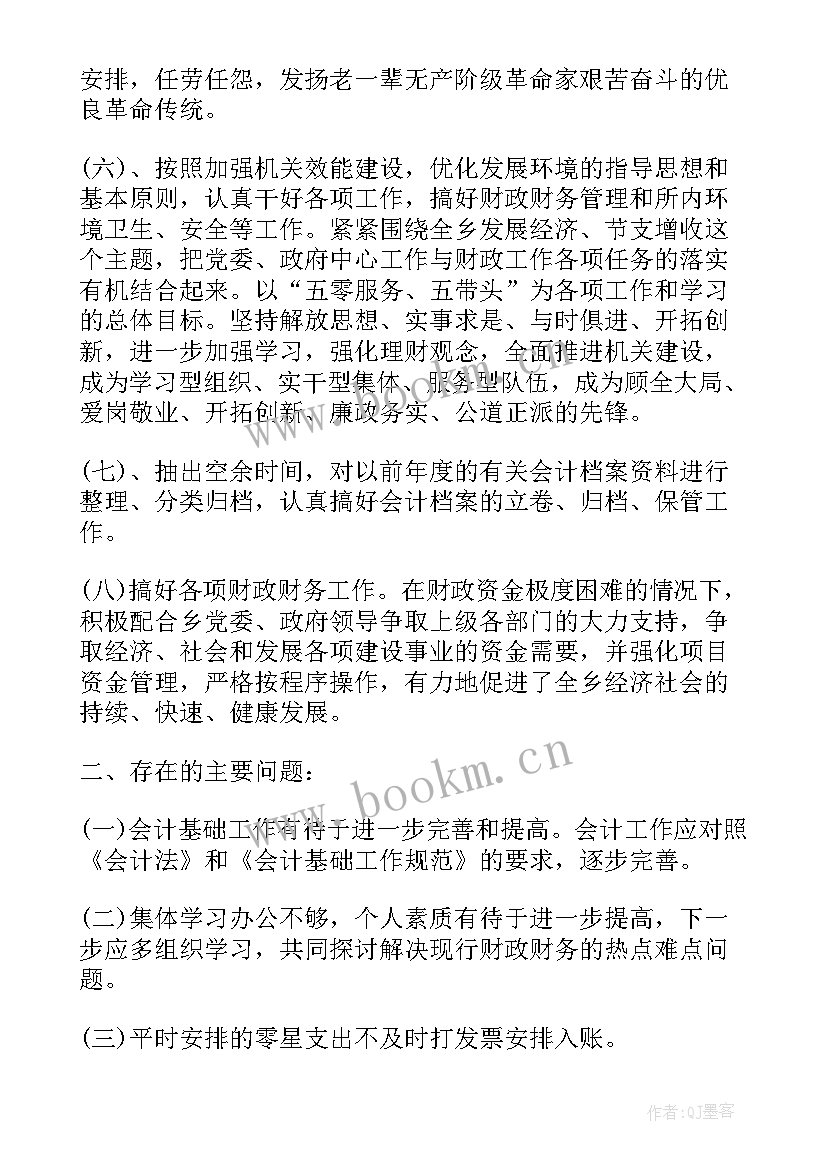 安排，任劳任怨，发扬老一辈无产阶级革命家艰苦奋斗的优良革命传统。

(六)、按照加强机关效能建设，优化发展环境的指导思想和基本原则，认真干好各项工作，搞好财政财务管理和所内环境卫生、安全等工作。紧紧围绕全乡发展经济、节支增收这个主题，把党委、政府中心工作与财政工作各项任务的落实有机结合起来。以“五零服务、五带头”为各项工作和学习的总体目标。坚持解放思想、实事求是、与时俱进、开拓创新，进一步加强学习，强化理财观念，全面推进机关建设，成为学习型组织、实干型集体、服务型队伍，成为顾全大局、爱岗敬业、开拓创新、廉政务实、公道正派的先锋。

(七)、抽出空余时间，对以前年度的有关会计档案资料进行整理、分类归档，认真搞好会计档案的立卷、归档、保管工作。

(八)搞好各项财政财务工作。在财政资金极度困难的情况下，积极配合乡党委、政府领导争取上级各部门的大力支持，争取经济、社会和发展各项建设事业的资金需要，并强化项目资金管理，严格按程序操作，有力地促进了全乡经济社会的持续、快速、健康发展。

二、存在的主要问题：

(一)会计基础工作有待于进一步完善和提高。会计工作应对照《会计法》和《会计基础工作规范》的要求，逐步完善。

(二)集体学习办公不够，个人素质有待于进一步提高，下一步应多组织学习，共同探讨解决现行财政财务的热点难点问题。

(三)平时安排的零星支出不及时打发票安排入账。

www.bookm.cn

作者:QJ墨客